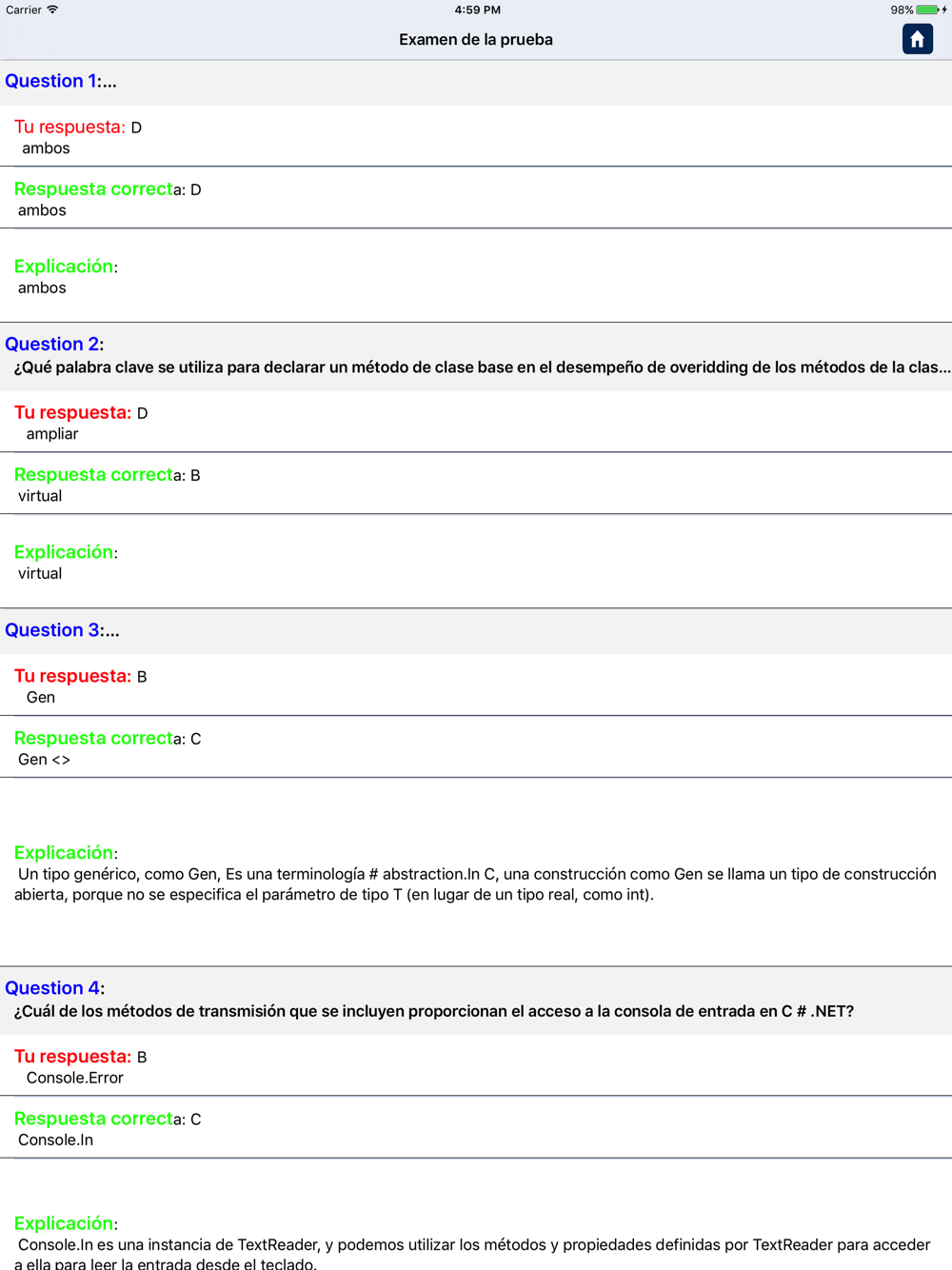 Carrier
4:59 PM
98%

Examen de la prueba

Question 1:...

Tu respuesta: D
ambos

Respuesta correcta: D
ambos

Explicación:
ambos

Question 2:
¿Qué palabra clave se utiliza para declarar un método de clase base en el desempeño de overidding de los métodos de la clas...

Tu respuesta: D
ampliar

Respuesta correcta: B
virtual

Explicación:
virtual

Question 3:...

Tu respuesta: B
Gen

Respuesta correcta: C
Gen <>

Explicación:
Un tipo genérico, como Gen, Es una terminología # abstraction.In C, una construcción como Gen se llama un tipo de construcción abierta, porque no se especifica el parámetro de tipo T (en lugar de un tipo real, como int).

Question 4:
¿Cuál de los métodos de transmisión que se incluyen proporcionan el acceso a la consola de entrada en C # .NET?

Tu respuesta: B
Console.Error

Respuesta correcta: C
Console.In

Explicación:
Console.In es una instancia de TextReader, y podemos utilizar los métodos y propiedades definidas por TextReader para acceder a ella para leer la entrada desde el teclado.